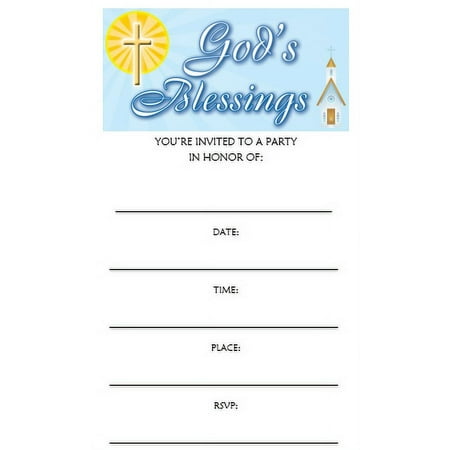 God's Blessings

YOU'RE INVITED TO A PARTY
IN HONOR OF:

DATE:

TIME:

PLACE:

RSVP: